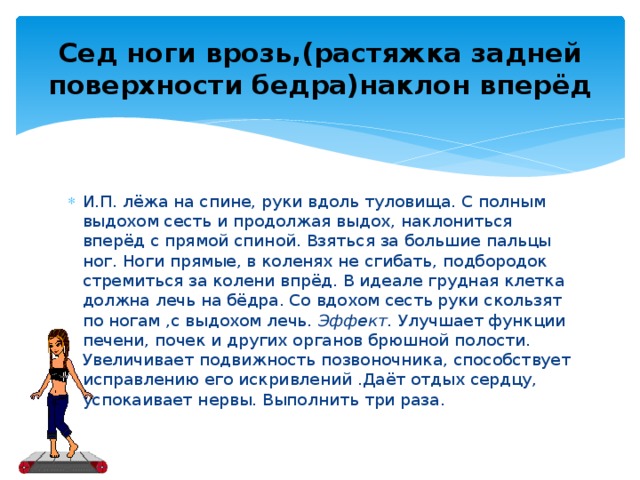 Сед ноги врозь,(растяжка задней поверхности бедра)наклон вперёд

И.П. лёжа на спине, руки вдоль туловища. С полным выдохом сесть и продолжая выдох, наклониться вперёд с прямой спиной. Взяться за большие пальцы ног. Ноги прямые, в коленях не сгибать, подбородок стремиться за колени впрёд. В идеале грудная клетка должна лечь на бёдра. Со вдохом сесть руки скользят по ногам ,с выдохом лечь. Эффект. Улучшает функции печени, почек и других органов брюшной полости. Увеличивает подвижность позвоночника, способствует исправлению его искривлений .Даёт отдых сердцу, успокаивает нервы. Выполнить три раза.